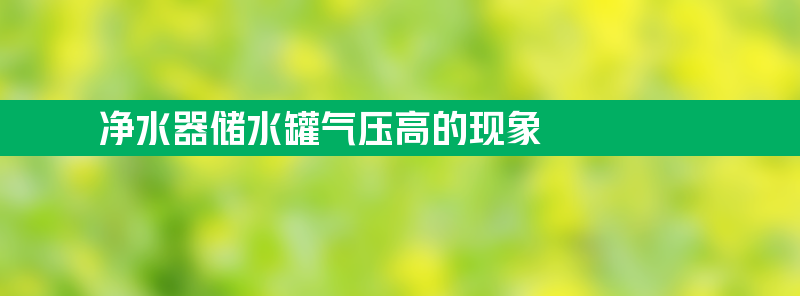 净水器储水罐气压高的现象